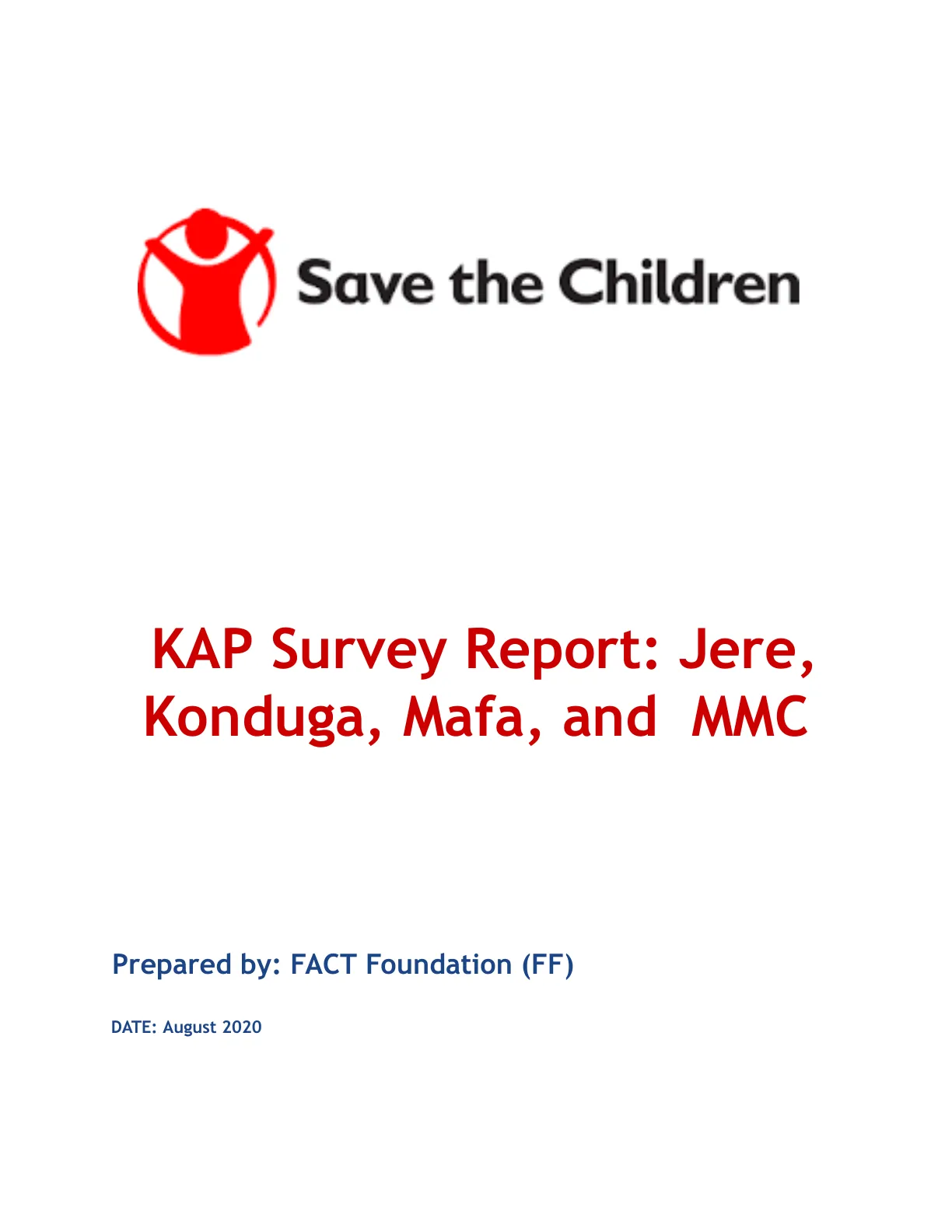 Save the Children

KAP Survey Report: Jere, Konduga, Mafa, and MMC

Prepared by: FACT Foundation (FF)

DATE: August 2020